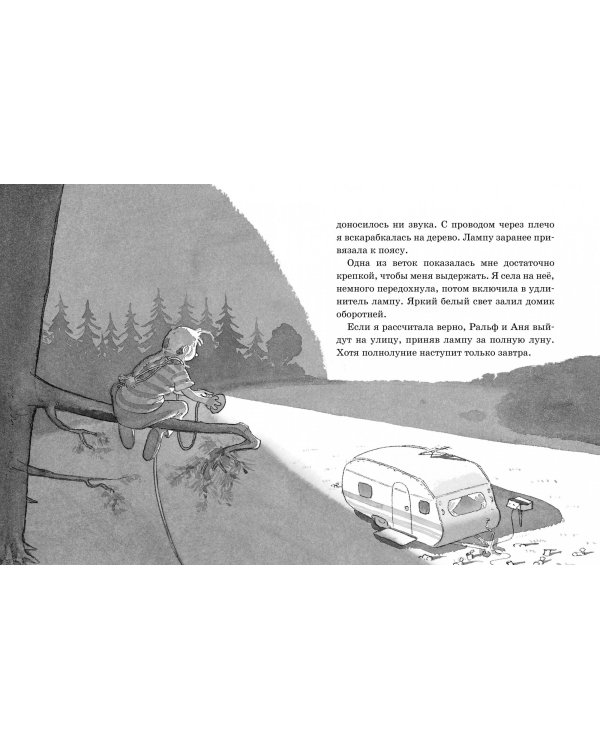 доносилось ни звука. С проводом через плечо я вскарабкалась на дерево. Лампу заранее привязала к поясу.

Одна из веток показалась мне достаточно крепкой, чтобы меня выдержать. Я села на неё, немного передохнула, потом включила в удлинитель лампу. Яркий белый свет залил домик оборотней.

Если я рассчитала верно, Ральф и Аня выйдут на улицу, приняв лампу за полную луну. Хотя полнолуние наступит только завтра.